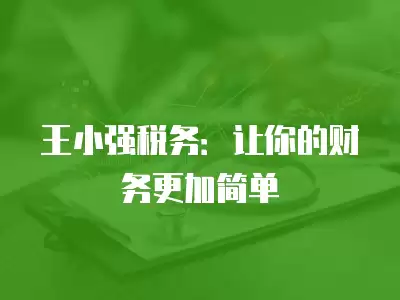 王小强税务：让你的财务更加简单